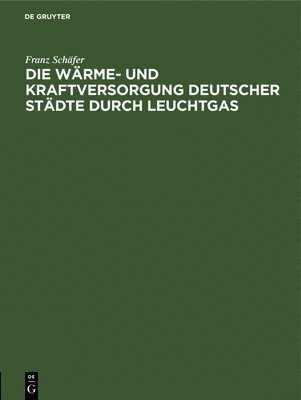 DE GRUYTER

Franz Schäfer

DIE WÄRME- UND KRAFTVERSORGUNG DEUTSCHER STÄDTE DURCH LEUCHTGAS

DE
G